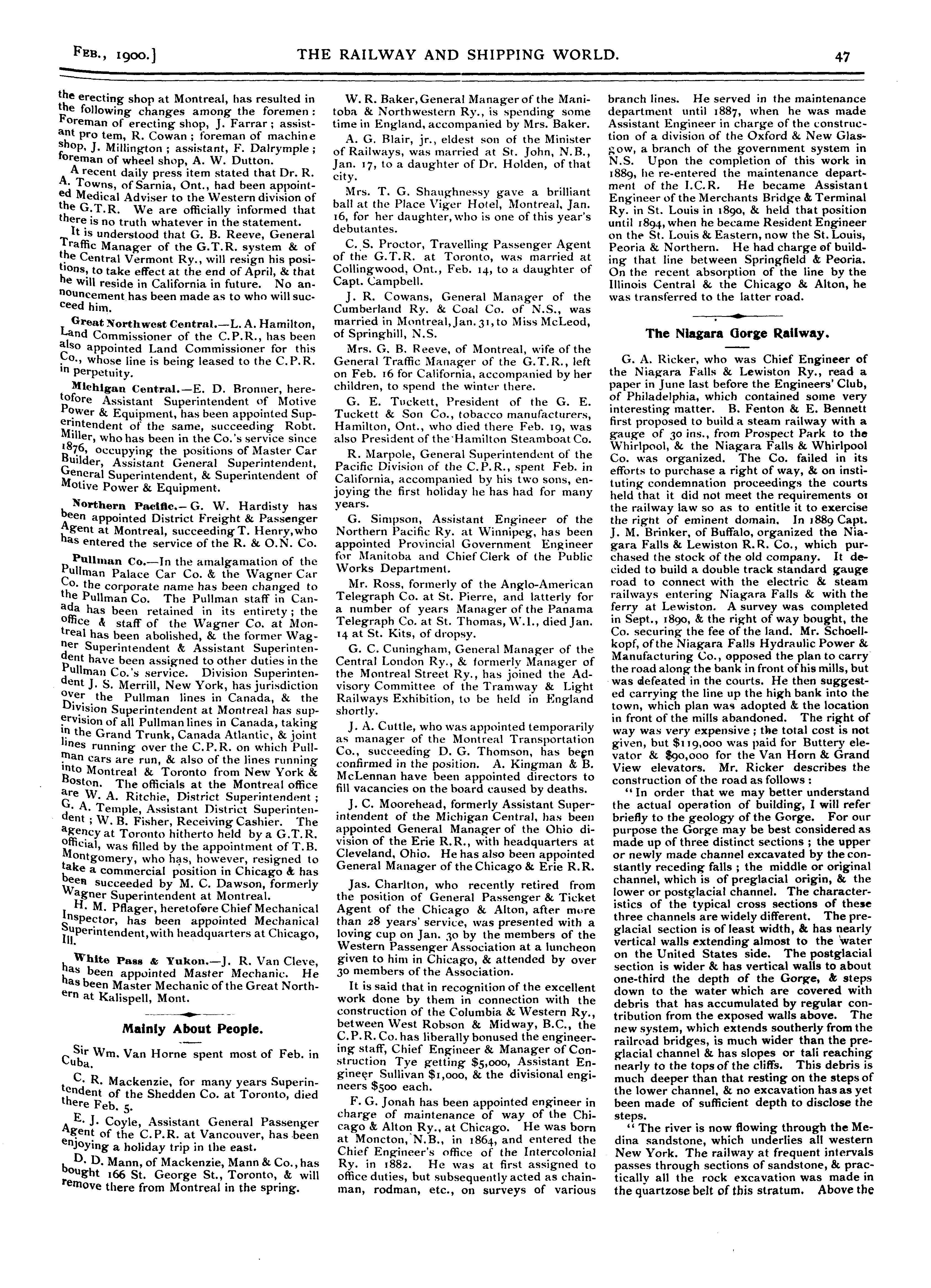 FEB., 1900.] THE RAILWAY AND SHIPPING WORLD. 47

the erecting shop at Montreal, has resulted in the following changes among the foremen: Foreman of erecting shop, J. Farrar; assistant pro tem, R. Cowan; foreman of machine shop, J. Millington; assistant, F. Dalrymple; foreman of wheel shop, A. W. Dutton.

A recent daily press item stated that Dr. R. A. Towns, of Sarnia, Ont., had been appointed Medical Adviser to the Western division of the G.T.R. We are officially informed that there is no truth whatever in the statement.

It is understood that G. B. Reeve, General Traffic Manager of the G.T.R. system & of the Central Vermont Ry., will resign his positions, to take effect at the end of April, & that he will reside in California in future. No announcement has been made as to who will succeed him.

Great Northwest Central.—L. A. Hamilton, Land Commissioner of the C.P.R., has been also appointed Land Commissioner for this Co., whose line is being leased to the C.P.R. in perpetuity.

Michigan Central.—E. D. Bronner, heretofore Assistant Superintendent of Motive Power & Equipment, has been appointed Superintendent of the same, succeeding Robt. Miller, who has been in the Co.'s service since 1876, occupying the positions of Master Car Builder, Assistant General Superintendent, General Superintendent, & Superintendent of Motive Power & Equipment.

Northern Pacific.—G. W. Hardisty has been appointed District Freight & Passenger Agent at Montreal, succeeding T. Henry, who has entered the service of the R. & O.N. Co.

Pullman Co.—In the amalgamation of the Pullman Palace Car Co. & the Wagner Car Co. the corporate name has been changed to the Pullman Co. The Pullman staff in Canada has been retained in its entirety; the office & staff of the Wagner Co. at Montreal has been abolished, & the former Wagner Superintendent & Assistant Superintendent have been assigned to other duties in the Pullman Co.'s service. Division Superintendent J. S. Merrill, New York, has jurisdiction over the Pullman lines in Canada, & the Division Superintendent at Montreal has supervision of all Pullman lines in Canada, taking in the Grand Trunk, Canada Atlantic, & joint lines running over the C.P.R. on which Pullman cars are run, & also of the lines running into Montreal & Toronto from New York & Boston. The officials at the Montreal office are W. A. Ritchie, District Superintendent; G. A. Temple, Assistant District Superintendent; W. B. Fisher, Receiving Cashier. The agency at Toronto hitherto held by a G.T.R. official, was filled by the appointment of T.B. Montgomery, who has, however, resigned to take a commercial position in Chicago & has been succeeded by M. C. Dawson, formerly Wagner Superintendent at Montreal.

H. M. Pflager, heretofore Chief Mechanical Inspector, has been appointed Mechanical Superintendent, with headquarters at Chicago, Ill.

White Pass & Yukon.—J. R. Van Cleve, has been appointed Master Mechanic. He has been Master Mechanic of the Great Northern at Kalispell, Mont.

Mainly About People.

Sir Wm. Van Horne spent most of Feb. in Cuba.

C. R. Mackenzie, for many years Superintendent of the Shedden Co. at Toronto, died there Feb. 5.

E. J. Coyle, Assistant General Passenger Agent of the C.P.R. at Vancouver, has been enjoying a holiday trip in the east.

D. D. Mann, of Mackenzie, Mann & Co., has bought 166 St. George St., Toronto, & will remove there from Montreal in the spring.

W. R. Baker, General Manager of the Manitoba & Northwestern Ry., is spending some time in England, accompanied by Mrs. Baker.

A. G. Blair, jr., eldest son of the Minister of Railways, was married at St. John, N.B., Jan. 17, to a daughter of Dr. Holden, of that city.

Mrs. T. G. Shaughnessy gave a brilliant ball at the Place Viger Hotel, Montreal, Jan. 16, for her daughter, who is one of this year's debutantes.

C. S. Proctor, Travelling Passenger Agent of the G.T.R. at Toronto, was married at Collingwood, Ont., Feb. 14, to a daughter of Capt. Campbell.

J. R. Cowans, General Manager of the Cumberland Ry. & Coal Co. of N.S., was married in Montreal, Jan. 31, to Miss McLeod, of Springhill, N.S.

Mrs. G. B. Reeve, of Montreal, wife of the General Traffic Manager of the G.T.R., left on Feb. 16 for California, accompanied by her children, to spend the winter there.

G. E. Tuckett, President of the G. E. Tuckett & Son Co., tobacco manufacturers, Hamilton, Ont., who died there Feb. 19, was also President of the Hamilton Steamboat Co.

R. Marpole, General Superintendent of the Pacific Division of the C.P.R., spent Feb. in California, accompanied by his two sons, enjoying the first holiday he has had for many years.

G. Simpson, Assistant Engineer of the Northern Pacific Ry. at Winnipeg, has been appointed Provincial Government Engineer for Manitoba and Chief Clerk of the Public Works Department.

Mr. Ross, formerly of the Anglo-American Telegraph Co. at St. Pierre, and latterly for a number of years Manager of the Panama Telegraph Co. at St. Thomas, W.I., died Jan. 14 at St. Kits, of dropsy.

G. C. Cuningham, General Manager of the Central London Ry., & formerly Manager of the Montreal Street Ry., has joined the Advisory Committee of the Tramway & Light Railways Exhibition, to be held in England shortly.

J. A. Cuttle, who was appointed temporarily as manager of the Montreal Transportation Co., succeeding D. G. Thomson, has been confirmed in the position. A. Kingman & B. McLennan have been appointed directors to fill vacancies on the board caused by deaths.

J. C. Moorehead, formerly Assistant Superintendent of the Michigan Central, has been appointed General Manager of the Ohio division of the Erie R.R., with headquarters at Cleveland, Ohio. He has also been appointed General Manager of the Chicago & Erie R.R.

Jas. Charlton, who recently retired from the position of General Passenger & Ticket Agent of the Chicago & Alton, after more than 28 years' service, was presented with a loving cup on Jan. 30 by the members of the Western Passenger Association at a luncheon given to him in Chicago, & attended by over 30 members of the Association.

It is said that in recognition of the excellent work done by them in connection with the construction of the Columbia & Western Ry., between West Robson & Midway, B.C., the C.P.R. Co. has liberally bonused the engineering staff, Chief Engineer & Manager of Construction Tye getting $5,000, Assistant Engineer Sullivan $1,000, & the divisional engineers $500 each.

F. G. Jonah has been appointed engineer in charge of maintenance of way of the Chicago & Alton Ry., at Chicago. He was born at Moncton, N.B., in 1864, and entered the Chief Engineer's office of the Intercolonial Ry. in 1882. He was at first assigned to office duties, but subsequently acted as chainman, rodman, etc., on surveys of various branch lines. He served in the maintenance department until 1887, when he was made Assistant Engineer in charge of the construction of a division of the Oxford & New Glasgow, a branch of the government system in N.S. Upon the completion of this work in 1889, he re-entered the maintenance department of the I.C.R. He became Assistant Engineer of the Merchants Bridge & Terminal Ry. in St. Louis in 1890, & held that position until 1894, when he became Resident Engineer on the St. Louis & Eastern, now the St. Louis, Peoria & Northern. He had charge of building that line between Springfield & Peoria. On the recent absorption of the line by the Illinois Central & the Chicago & Alton, he was transferred to the latter road.

The Niagara Gorge Railway.

G. A. Ricker, who was Chief Engineer of the Niagara Falls & Lewiston Ry., read a paper in June last before the Engineers' Club, of Philadelphia, which contained some very interesting matter. B. Fenton & E. Bennett first proposed to build a steam railway with a gauge of 30 ins., from Prospect Park to the Whirlpool, & the Niagara Falls & Whirlpool Co. was organized. The Co. failed in its efforts to purchase a right of way, & on instituting condemnation proceedings the courts held that it did not meet the requirements of the railway law so as to entitle it to exercise the right of eminent domain. In 1889 Capt. J. M. Brinker, of Buffalo, organized the Niagara Falls & Lewiston R.R. Co., which purchased the stock of the old company. It decided to build a double track standard gauge road to connect with the electric & steam railways entering Niagara Falls & with the ferry at Lewiston. A survey was completed in Sept., 1890, & the right of way bought, the Co. securing the fee of the land. Mr. Schoellkopf, of the Niagara Falls Hydraulic Power & Manufacturing Co., opposed the plan to carry the road along the bank in front of his mills, but was defeated in the courts. He then suggested carrying the line up the high bank into the town, which plan was adopted & the location in front of the mills abandoned. The right of way was very expensive; the total cost is not given, but $119,000 was paid for Buttery elevator & $90,000 for the Van Horn & Grand View elevators. Mr. Ricker describes the construction of the road as follows:

"In order that we may better understand the actual operation of building, I will refer briefly to the geology of the Gorge. For our purpose the Gorge may be best considered as made up of three distinct sections; the upper or newly made channel excavated by the constantly receding falls; the middle or original channel, which is of preglacial origin, & the lower or postglacial channel. The characteristics of the typical cross sections of these three channels are widely different. The preglacial section is of least width, & has nearly vertical walls extending almost to the water on the United States side. The postglacial section is wider & has vertical walls to about one-third the depth of the Gorge, & steps down to the water which are covered with debris that has accumulated by regular contribution from the exposed walls above. The new system, which extends southerly from the railroad bridges, is much wider than the preglacial channel & has slopes or tali reaching nearly to the tops of the cliffs. This debris is much deeper than that resting on the steps of the lower channel, & no excavation has as yet been made of sufficient depth to disclose the steps.

"The river is now flowing through the Medina sandstone, which underlies all western New York. The railway at frequent intervals passes through sections of sandstone, & practically all the rock excavation was made in the quartzose belt of this stratum. Above the